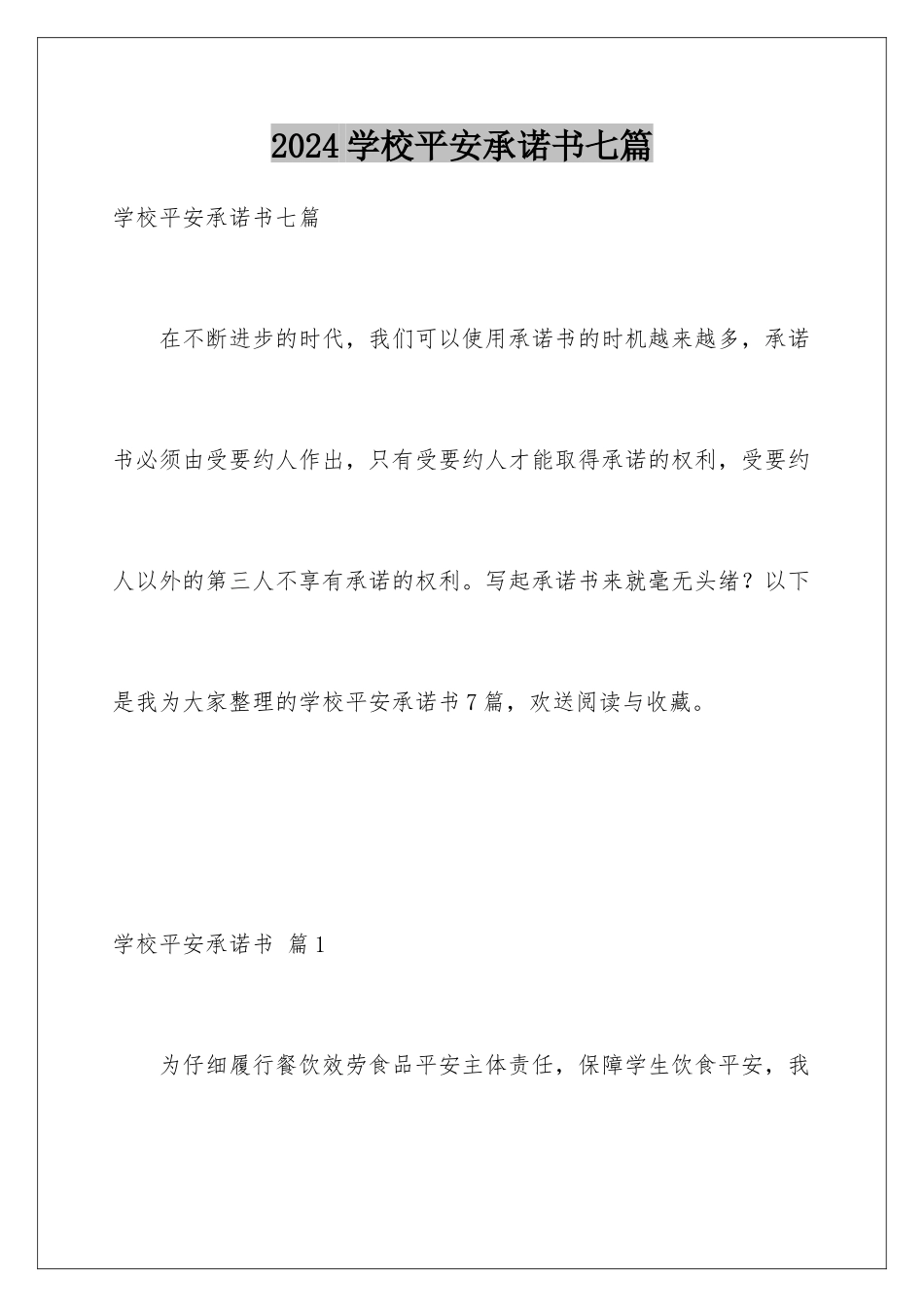 2024学校平安承诺书七篇

学校平安承诺书七篇

在不断进步的时代，我们可以使用承诺书的时机越来越多，承诺书必须由受要约人作出，只有受要约人才能取得承诺的权利，受要约人以外的第三人不享有承诺的权利。写起承诺书来就毫无头绪？以下是我为大家整理的学校平安承诺书7篇，欢送阅读与收藏。

学校平安承诺书 篇1

为仔细履行餐饮效劳食品平安主体责任，保障学生饮食平安，我